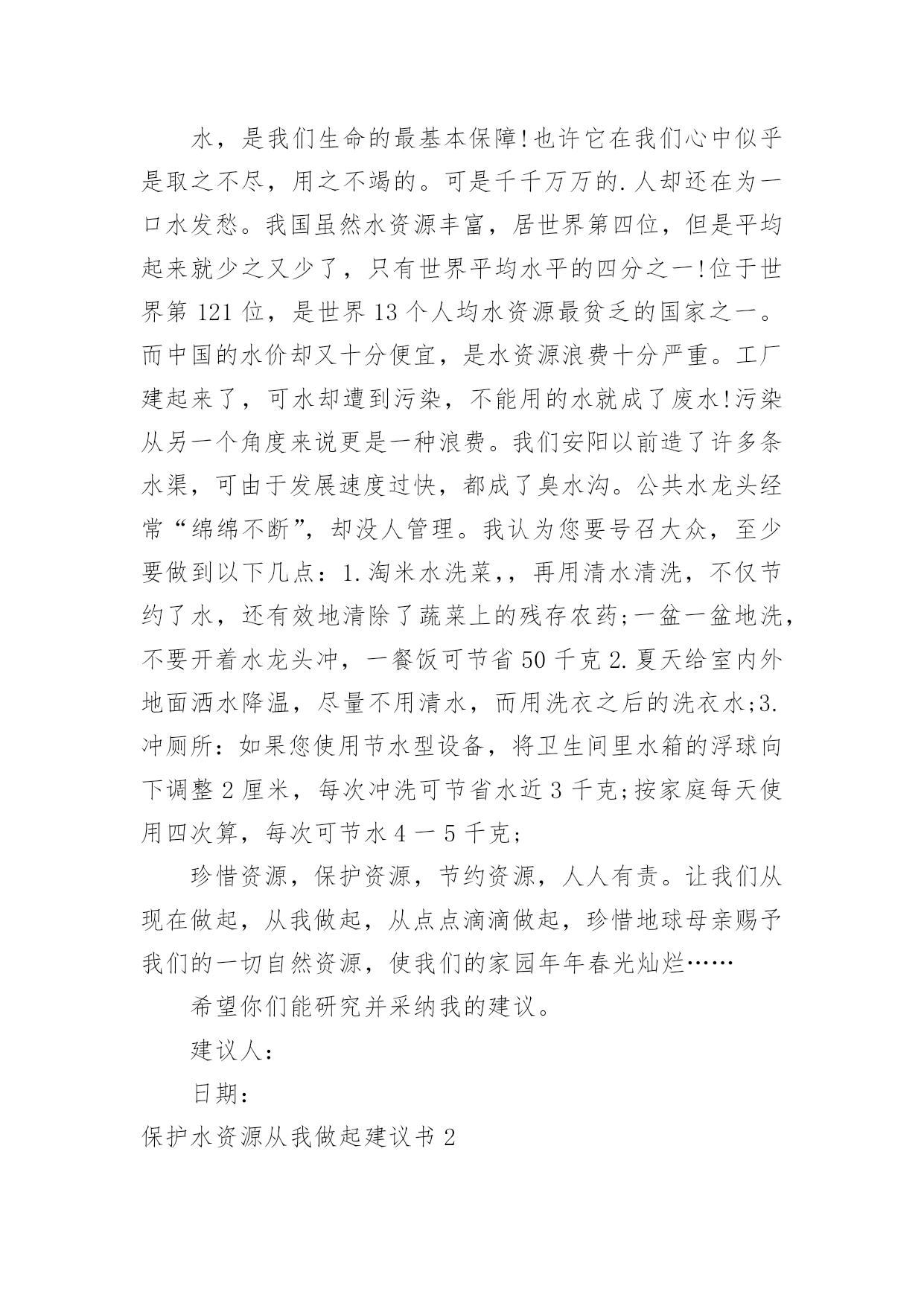 水，是我们生命的最基本保障!也许它在我们心中似乎是取之不尽，用之不竭的。可是千千万万的.人却还在为一口水发愁。我国虽然水资源丰富，居世界第四位，但是平均起来就少之又少了，只有世界平均水平的四分之一!位于世界第 121 位，是世界 13 个人均水资源最贫乏的国家之一。而中国的水价却又十分便宜，是水资源浪费十分严重。工厂建起来了，可水却遭到污染，不能用的水就成了废水!污染从另一个角度来说更是一种浪费。我们安阳以前造了许多条水渠，可由于发展速度过快，都成了臭水沟。公共水龙头经常“绵绵不断”，却没人管理。我认为您要号召大众，至少要做到以下几点：1.淘米水洗菜,，再用清水清洗，不仅节约了水，还有效地清除了蔬菜上的残存农药;一盆一盆地洗，不要开着水龙头冲，一餐饭可节省 50 千克 2.夏天给室内外地面洒水降温，尽量不用清水，而用洗衣之后的洗衣水;3.冲厕所：如果您使用节水型设备，将卫生间里水箱的浮球向下调整 2 厘米，每次冲洗可节省水近 3 千克;按家庭每天使用四次算，每次可节水 4 一 5 千克;

珍惜资源，保护资源，节约资源，人人有责。让我们从现在做起，从我做起，从点点滴滴做起，珍惜地球母亲赐予我们的一切自然资源，使我们的家园年年春光灿烂……

希望你们能研究并采纳我的建议。

建议人：

日期：

保护水资源从我做起建议书 2